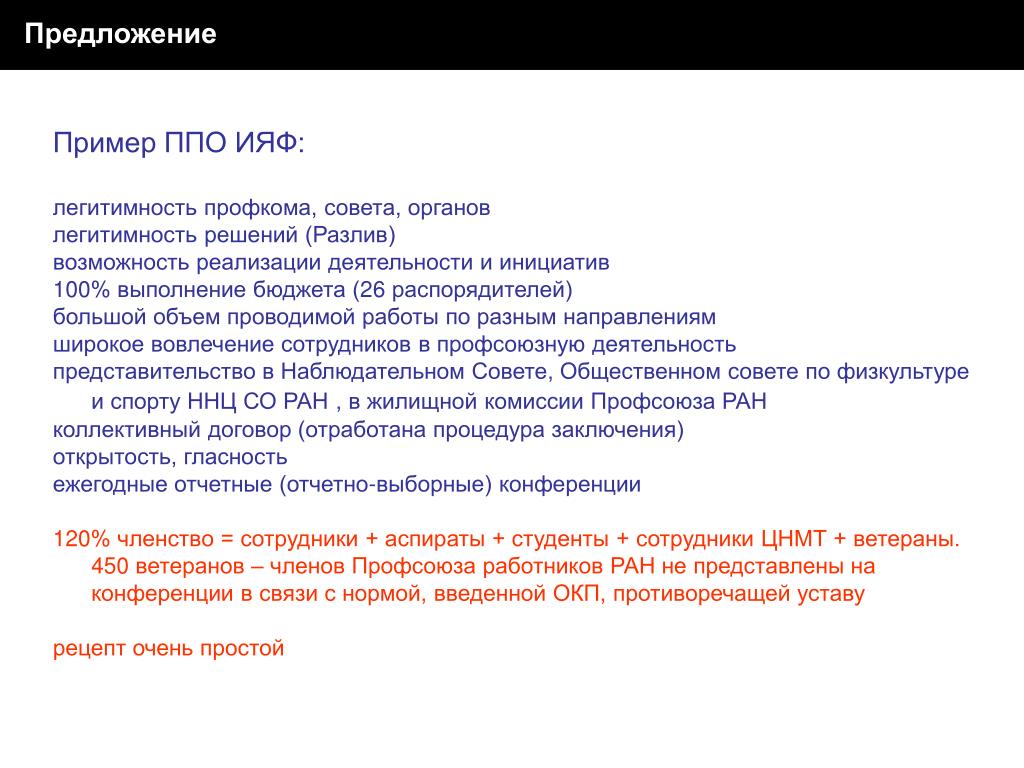 Предложение

Пример ППО ИЯФ:

легитимность профкома, совета, органов
легитимность решений (Разлив)
возможность реализации деятельности и инициатив
100% выполнение бюджета (26 распорядителей)
большой объем проводимой работы по разным направлениям
широкое вовлечение сотрудников в профсоюзную деятельность
представительство в Наблюдательном Совете, Общественном совете по физкультуре и спорту ННЦ СО РАН , в жилищной комиссии Профсоюза РАН
коллективный договор (отработана процедура заключения)
открытость, гласность
ежегодные отчетные (отчетно-выборные) конференции

120% членство = сотрудники + аспираты + студенты + сотрудники ЦНМТ + ветераны. 450 ветеранов – членов Профсоюза работников РАН не представлены на конференции в связи с нормой, введенной ОКП, противоречащей уставу

рецепт очень простой